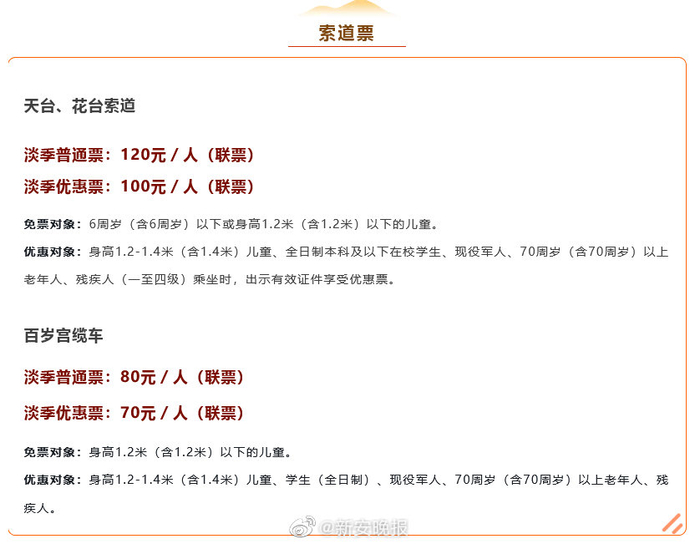 索道票

天台、花台索道

淡季普通票：120元 / 人（联票）

淡季优惠票：100元 / 人（联票）

免票对象：6周岁（含6周岁）以下或身高1.2米（含1.2米）以下的儿童。

优惠对象：身高1.2-1.4米（含1.4米）儿童、全日制本科及以下在校学生、现役军人、70周岁（含70周岁）以上老年人、残疾人（一至四级）乘坐时，出示有效证件享受优惠票。

百岁宫缆车

淡季普通票：80元 / 人（联票）

淡季优惠票：70元 / 人（联票）

免票对象：身高1.2米（含1.2米）以下的儿童。

优惠对象：身高1.2-1.4米（含1.4米）儿童、学生（全日制）、现役军人、70周岁（含70周岁）以上老年人、残疾人。

@新安晚报